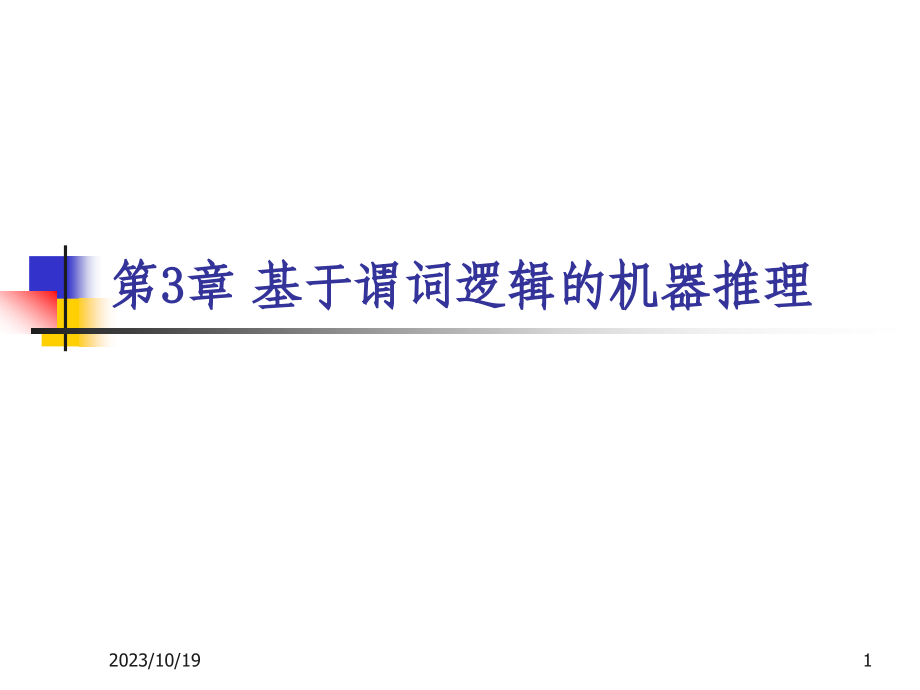 第3章 基于谓词逻辑的机器推理

2023/10/19

1